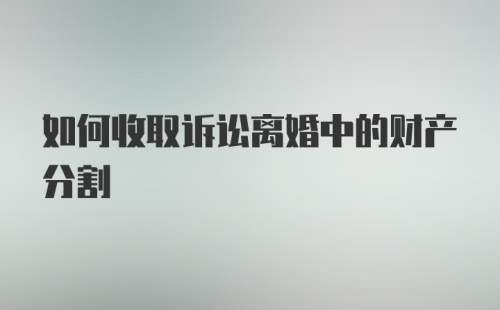 如何收取诉讼离婚中的财产分割